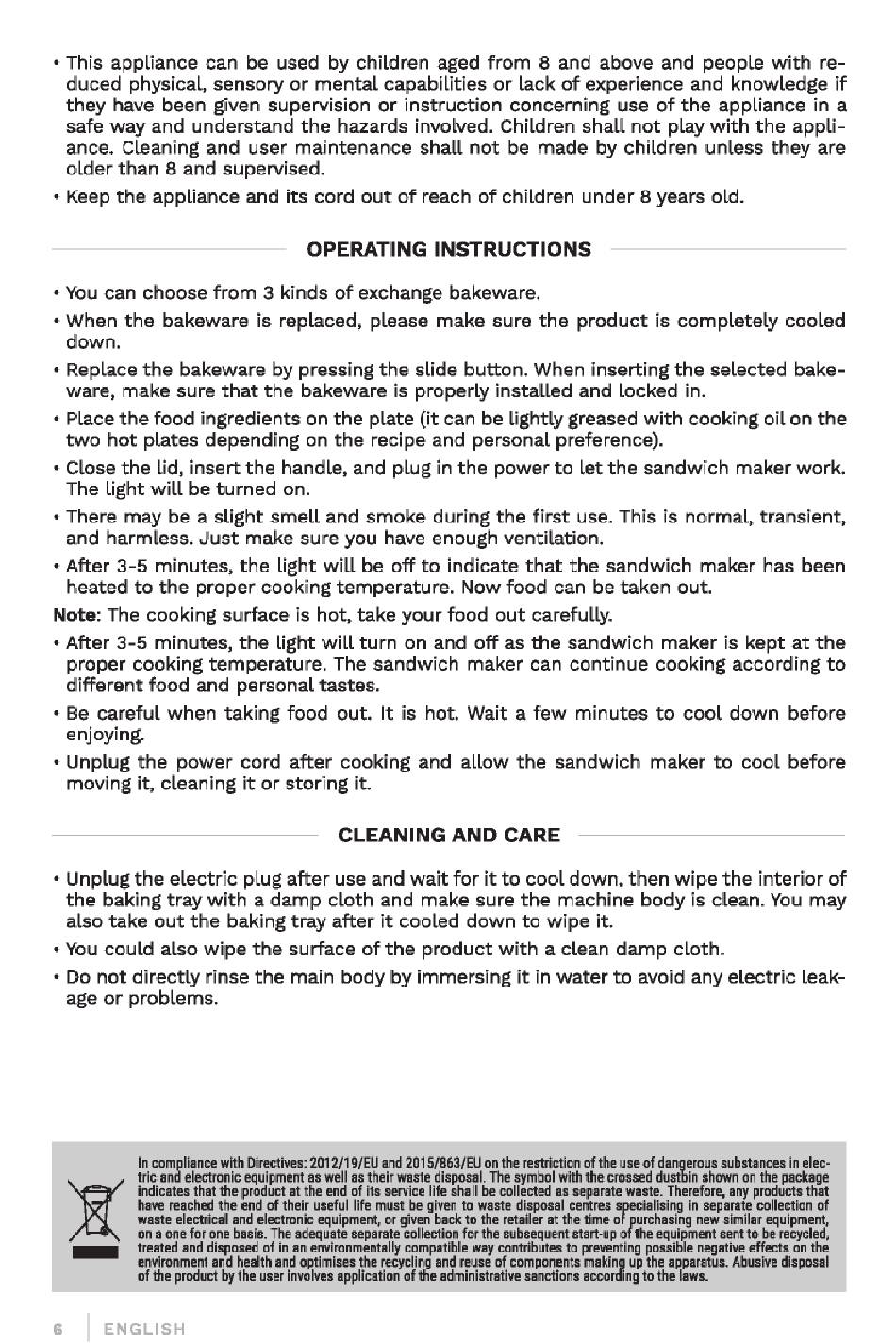 • This appliance can be used by children aged from 8 and above and people with reduced physical, sensory or mental capabilities or lack of experience and knowledge if they have been given supervision or instruction concerning use of the appliance in a safe way and understand the hazards involved. Children shall not play with the appliance. Cleaning and user maintenance shall not be made by children unless they are older than 8 and supervised.

• Keep the appliance and its cord out of reach of children under 8 years old.

OPERATING INSTRUCTIONS

• You can choose from 3 kinds of exchange bakeware.

• When the bakeware is replaced, please make sure the product is completely cooled down.

• Replace the bakeware by pressing the slide button. When inserting the selected bakeware, make sure that the bakeware is properly installed and locked in.

• Place the food ingredients on the plate (it can be lightly greased with cooking oil on the two hot plates depending on the recipe and personal preference).

• Close the lid, insert the handle, and plug in the power to let the sandwich maker work. The light will be turned on.

• There may be a slight smell and smoke during the first use. This is normal, transient, and harmless. Just make sure you have enough ventilation.

• After 3-5 minutes, the light will be off to indicate that the sandwich maker has been heated to the proper cooking temperature. Now food can be taken out.

Note: The cooking surface is hot, take your food out carefully.

• After 3-5 minutes, the light will turn on and off as the sandwich maker is kept at the proper cooking temperature. The sandwich maker can continue cooking according to different food and personal tastes.

• Be careful when taking food out. It is hot. Wait a few minutes to cool down before enjoying.

• Unplug the power cord after cooking and allow the sandwich maker to cool before moving it, cleaning it or storing it.

CLEANING AND CARE

• Unplug the electric plug after use and wait for it to cool down, then wipe the interior of the baking tray with a damp cloth and make sure the machine body is clean. You may also take out the baking tray after it cooled down to wipe it.

• You could also wipe the surface of the product with a clean damp cloth.

• Do not directly rinse the main body by immersing it in water to avoid any electric leakage or problems.

In compliance with Directives: 2012/19/EU and 2015/863/EU on the restriction of the use of dangerous substances in electric and electronic equipment as well as their waste disposal. The symbol with the crossed dustbin shown on the package indicates that the product at the end of its service life shall be collected as separate waste. Therefore, any products that have reached the end of their useful life must be given to waste disposal centres specialising in separate collection of waste electrical and electronic equipment, or given back to the retailer at the time of purchasing new similar equipment, on a one for one basis. The adequate separate collection for the subsequent start-up of the equipment sent to be recycled, treated and disposed of in an environmentally compatible way contributes to preventing possible negative effects on the environment and health and optimises the recycling and reuse of components making up the apparatus. Abusive disposal of the product by the user involves application of the administrative sanctions according to the laws.

6 ENGLISH